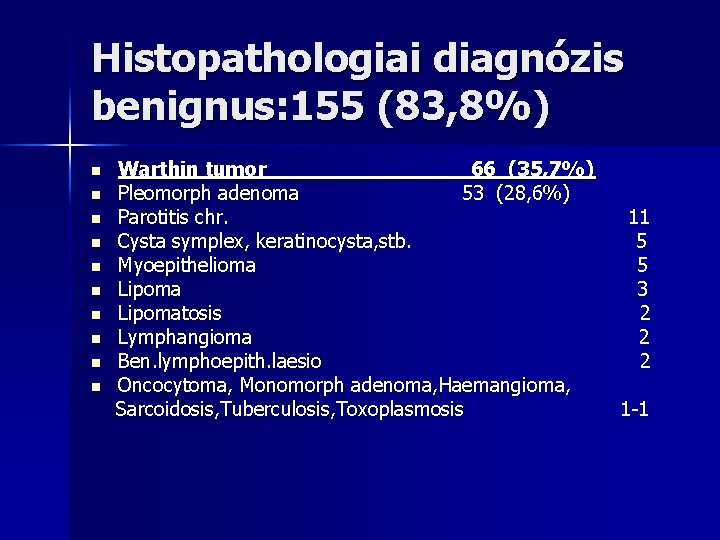 Histopathologiai diagnózis benignus:155 (83,8%)

• Warthin tumor 66 (35,7%)
• Pleomorph adenoma 53 (28,6%)
• Parotitis chr. 11
• Cysta symplex, keratinocysta,stb. 5
• Myoepithelioma 5
• Lipoma 3
• Lipomatosis 2
• Lymphangioma 2
• Ben.lymphoepith.laesio 2
• Oncocytoma, Monomorph adenoma,Haemangioma, Sarcoidosis,Tuberculosis,Toxoplasmosis 1-1